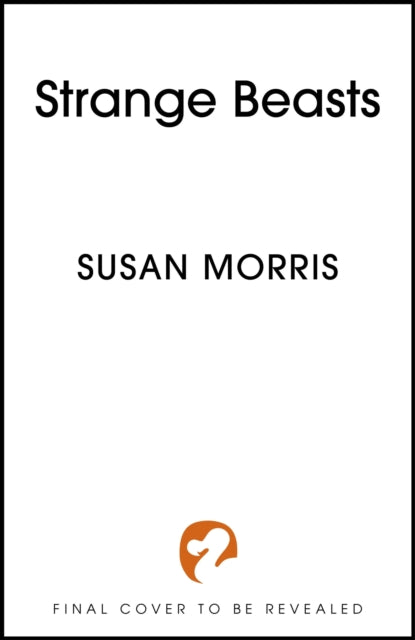 Strange Beasts

SUSAN MORRIS

FINAL COVER TO BE REVEALED